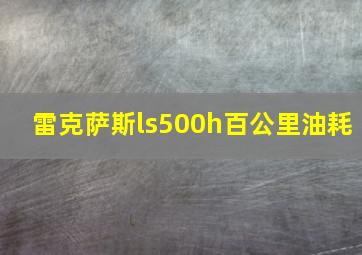 雷克萨斯ls500h百公里油耗